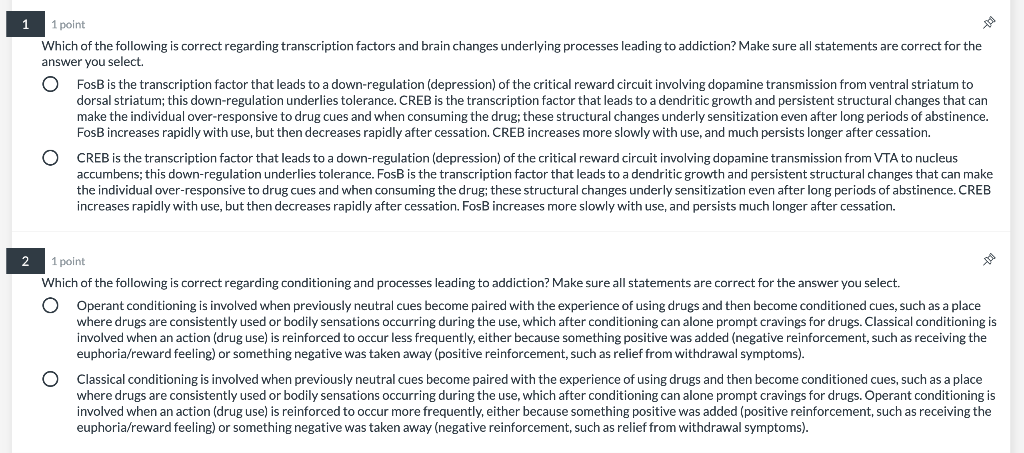 1

1 point

Which of the following is correct regarding transcription factors and brain changes underlying processes leading to addiction? Make sure all statements are correct for the answer you select.

FosB is the transcription factor that leads to a down-regulation (depression) of the critical reward circuit involving dopamine transmission from ventral striatum to dorsal striatum; this down-regulation underlies tolerance. CREB is the transcription factor that leads to a dendritic growth and persistent structural changes that can make the individual over-responsive to drug cues and when consuming the drug; these structural changes underly sensitization even after long periods of abstinence. FosB increases rapidly with use, but then decreases rapidly after cessation. CREB increases more slowly with use, and much persists longer after cessation.

CREB is the transcription factor that leads to a down-regulation (depression) of the critical reward circuit involving dopamine transmission from VTA to nucleus accumbens; this down-regulation underlies tolerance. FosB is the transcription factor that leads to a dendritic growth and persistent structural changes that can make the individual over-responsive to drug cues and when consuming the drug; these structural changes underly sensitization even after long periods of abstinence. CREB increases rapidly with use, but then decreases rapidly after cessation. FosB increases more slowly with use, and persists much longer after cessation.

2

1 point

Which of the following is correct regarding conditioning and processes leading to addiction? Make sure all statements are correct for the answer you select.

Operant conditioning is involved when previously neutral cues become paired with the experience of using drugs and then become conditioned cues, such as a place where drugs are consistently used or bodily sensations occurring during the use, which after conditioning can alone prompt cravings for drugs. Classical conditioning is involved when an action (drug use) is reinforced to occur less frequently, either because something positive was added (negative reinforcement, such as receiving the euphoria/reward feeling) or something negative was taken away (positive reinforcement, such as relief from withdrawal symptoms).

Classical conditioning is involved when previously neutral cues become paired with the experience of using drugs and then become conditioned cues, such as a place where drugs are consistently used or bodily sensations occurring during the use, which after conditioning can alone prompt cravings for drugs. Operant conditioning is involved when an action (drug use) is reinforced to occur more frequently, either because something positive was added (positive reinforcement, such as receiving the euphoria/reward feeling) or something negative was taken away (negative reinforcement, such as relief from withdrawal symptoms).